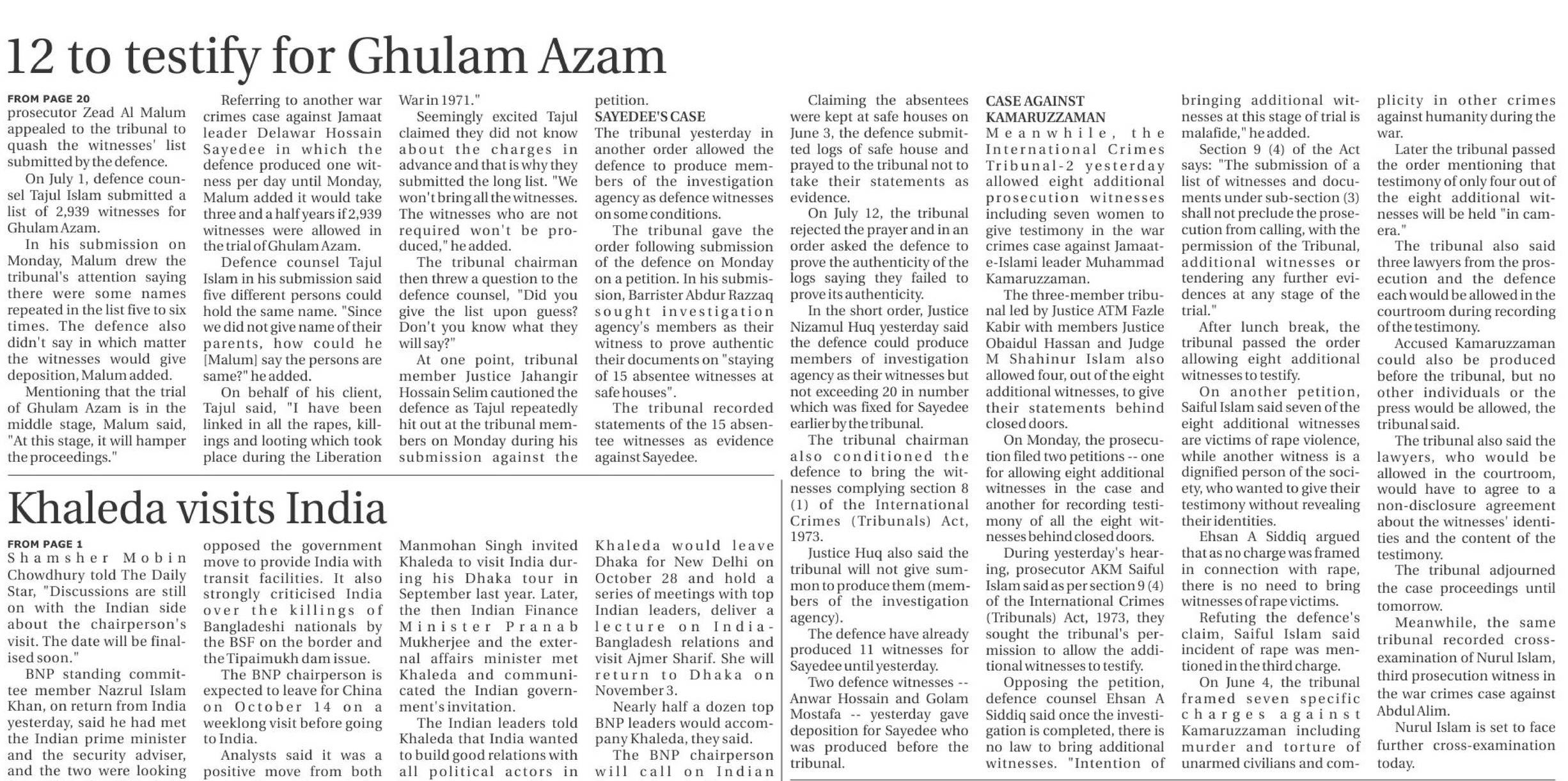 12 to testify for Ghulam Azam

FROM PAGE 20
prosecutor Zead Al Malum appealed to the tribunal to quash the witnesses' list submitted by the defence.

On July 1, defence counsel Tajul Islam submitted a list of 2,939 witnesses for Ghulam Azam.

In his submission on Monday, Malum drew the tribunal's attention saying there were some names repeated in the list five to six times. The defence also didn't say in which matter the witnesses would give deposition, Malum added.

Mentioning that the trial of Ghulam Azam is in the middle stage, Malum said, "At this stage, it will hamper the proceedings."

Referring to another war crimes case against Jamaat leader Delawar Hossain Sayedee in which the defence produced one witness per day until Monday, Malum added it would take three and a half years if 2,939 witnesses were allowed in the trial of Ghulam Azam.

Defence counsel Tajul Islam in his submission said five different persons could hold the same name. "Since we did not give name of their parents, how could he [Malum] say the persons are same?" he added.

On behalf of his client, Tajul said, "I have been linked in all the rapes, killings and looting which took place during the Liberation War in 1971."

Seemingly excited Tajul claimed they did not know about the charges in advance and that is why they submitted the long list. "We won't bring all the witnesses. The witnesses who are not required won't be produced," he added.

The tribunal chairman then threw a question to the defence counsel, "Did you give the list upon guess? Don't you know what they will say?"

At one point, tribunal member Justice Jahangir Hossain Selim cautioned the defence as Tajul repeatedly hit out at the tribunal members on Monday during his submission against the petition.

SAYEDEE'S CASE
The tribunal yesterday in another order allowed the defence to produce members of the investigation agency as defence witnesses on some conditions.

The tribunal gave the order following submission of the defence on Monday on a petition. In his submission, Barrister Abdur Razzaq sought investigation agency's members as their witness to prove authentic their documents on "staying of 15 absentee witnesses at safe houses".

The tribunal recorded statements of the 15 absentee witnesses as evidence against Sayedee.

Claiming the absentees were kept at safe houses on June 3, the defence submitted logs of safe house and prayed to the tribunal not to take their statements as evidence.

On July 12, the tribunal rejected the prayer and in an order asked the defence to prove the authenticity of the logs saying they failed to prove its authenticity.

In the short order, Justice Nizamul Huq yesterday said the defence could produce members of investigation agency as their witnesses but not exceeding 20 in number which was fixed for Sayedee earlier by the tribunal.

The tribunal chairman also conditioned the defence to bring the witnesses complying section 8 (1) of the International Crimes (Tribunals) Act, 1973.

Justice Huq also said the tribunal will not give summon to produce them (members of the investigation agency).

The defence have already produced 11 witnesses for Sayedee until yesterday.

Two defence witnesses -- Anwar Hossain and Golam Mostafa -- yesterday gave deposition for Sayedee who was produced before the tribunal.

CASE AGAINST KAMARUZZAMAN
Meanwhile, the International Crimes Tribunal-2 yesterday allowed eight additional prosecution witnesses including seven women to give testimony in the war crimes case against Jamaat-e-Islami leader Muhammad Kamaruzzaman.

The three-member tribunal led by Justice ATM Fazle Kabir with members Justice Obaidul Hassan and Judge M Shahinur Islam also allowed four, out of the eight additional witnesses, to give their statements behind closed doors.

On Monday, the prosecution filed two petitions -- one for allowing eight additional witnesses in the case and another for recording testimony of all the eight witnesses behind closed doors.

During yesterday's hearing, prosecutor AKM Saiful Islam said as per section 9 (4) of the International Crimes (Tribunals) Act, 1973, they sought the tribunal's permission to allow the additional witnesses to testify.

Opposing the petition, defence counsel Ehsan A Siddiq said once the investigation is completed, there is no law to bring additional witnesses. "Intention of bringing additional witnesses at this stage of trial is malafide," he added.

Section 9 (4) of the Act says: "The submission of a list of witnesses and documents under sub-section (3) shall not preclude the prosecution from calling, with the permission of the Tribunal, additional witnesses or tendering any further evidences at any stage of the trial."

After lunch break, the tribunal passed the order allowing eight additional witnesses to testify.

On another petition, Saiful Islam said seven of the eight additional witnesses are victims of rape violence, while another witness is a dignified person of the society, who wanted to give their testimony without revealing their identities.

Ehsan A Siddiq argued that as no charge was framed in connection with rape, there is no need to bring witnesses of rape victims.

Refuting the defence's claim, Saiful Islam said incident of rape was mentioned in the third charge.

On June 4, the tribunal framed seven specific charges against Kamaruzzaman including murder and torture of unarmed civilians and complicity in other crimes against humanity during the war.

Later the tribunal passed the order mentioning that testimony of only four out of the eight additional witnesses will be held "in camera."

The tribunal also said three lawyers from the prosecution and the defence each would be allowed in the courtroom during recording of the testimony.

Accused Kamaruzzaman could also be produced before the tribunal, but no other individuals or the press would be allowed, the tribunal said.

The tribunal also said the lawyers, who would be allowed in the courtroom, would have to agree to a non-disclosure agreement about the witnesses' identities and the content of the testimony.

The tribunal adjourned the case proceedings until tomorrow.

Meanwhile, the same tribunal recorded cross-examination of Nurul Islam, third prosecution witness in the war crimes case against Abdul Alim.

Nurul Islam is set to face further cross-examination today.

Khaleda visits India

FROM PAGE 1
Shamsher Mobin Chowdhury told The Daily Star, "Discussions are still on with the Indian side about the chairperson's visit. The date will be finalised soon."

BNP standing committee member Nazrul Islam Khan, on return from India yesterday, said he had met the Indian prime minister and the security adviser, and the two were looking opposed the government move to provide India with transit facilities. It also strongly criticised India over the killings of Bangladeshi nationals by the BSF on the border and the Tipaimukh dam issue.

The BNP chairperson is expected to leave for China on October 14 on a weeklong visit before going to India.

Analysts said it was a positive move from both Manmohan Singh invited Khaleda to visit India during his Dhaka tour in September last year. Later, the then Indian Finance Minister Pranab Mukherjee and the external affairs minister met Khaleda and communicated the Indian government's invitation.

The Indian leaders told Khaleda that India wanted to build good relations with all political actors in Khaleda would leave Dhaka for New Delhi on October 28 and hold a series of meetings with top Indian leaders, deliver a lecture on India-Bangladesh relations and visit Ajmer Sharif. She will return to Dhaka on November 3.

Nearly half a dozen top BNP leaders would accompany Khaleda, they said.

The BNP chairperson will call on Indian